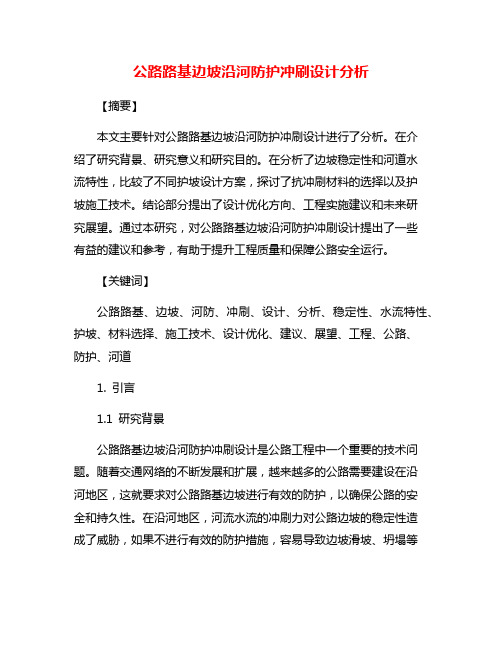 公路路基边坡沿河防护冲刷设计分析

【摘要】

本文主要针对公路路基边坡沿河防护冲刷设计进行了分析。在介绍了研究背景、研究意义和研究目的。在分析了边坡稳定性和河道水流特性，比较了不同护坡设计方案，探讨了抗冲刷材料的选择以及护坡施工技术。结论部分提出了设计优化方向、工程实施建议和未来研究展望。通过本研究，对公路路基边坡沿河防护冲刷设计提出了一些有益的建议和参考，有助于提升工程质量和保障公路安全运行。

【关键词】

公路路基、边坡、河防、冲刷、设计、分析、稳定性、水流特性、护坡、材料选择、施工技术、设计优化、建议、展望、工程、公路、防护、河道

1. 引言

1.1 研究背景

公路路基边坡沿河防护冲刷设计是公路工程中一个重要的技术问题。随着交通网络的不断发展和扩展，越来越多的公路需要建设在沿河地区，这就要求对公路路基边坡进行有效的防护，以确保公路的安全和持久性。在沿河地区，河流水流的冲刷力对公路边坡的稳定性造成了威胁，如果不进行有效的防护措施，容易导致边坡滑坡、坍塌等